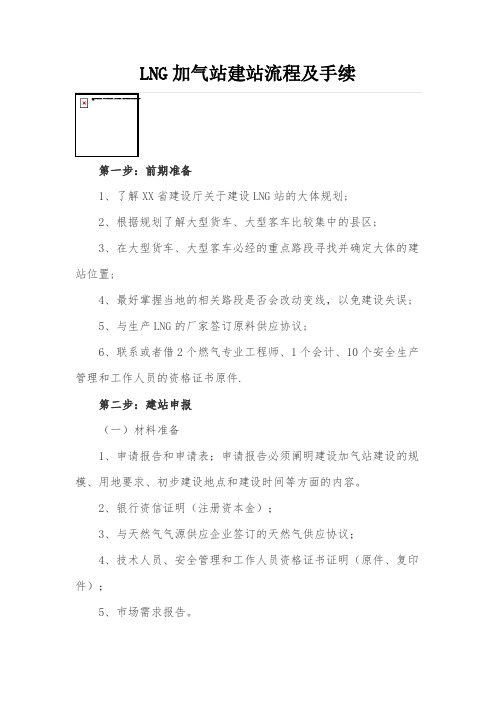 LNG加气站建站流程及手续

第一步：前期准备

1、了解XX省建设厅关于建设LNG站的大体规划；

2、根据规划了解大型货车、大型客车比较集中的县区；

3、在大型货车、大型客车必经的重点路段寻找并确定大体的建站位置；

4、最好掌握当地的相关路段是否会改动变线，以免建设失误；

5、与生产LNG的厂家签订原料供应协议；

6、联系或者借2个燃气专业工程师、1个会计、10个安全生产管理和工作人员的资格证书原件.

第二步：建站申报

（一）材料准备

1、申请报告和申请表；申请报告必须阐明建设加气站建设的规模、用地要求、初步建设地点和建设时间等方面的内容。

2、银行资信证明（注册资本金）；

3、与天然气气源供应企业签订的天然气供应协议；

4、技术人员、安全管理和工作人员资格证书证明（原件、复印件）；

5、市场需求报告。